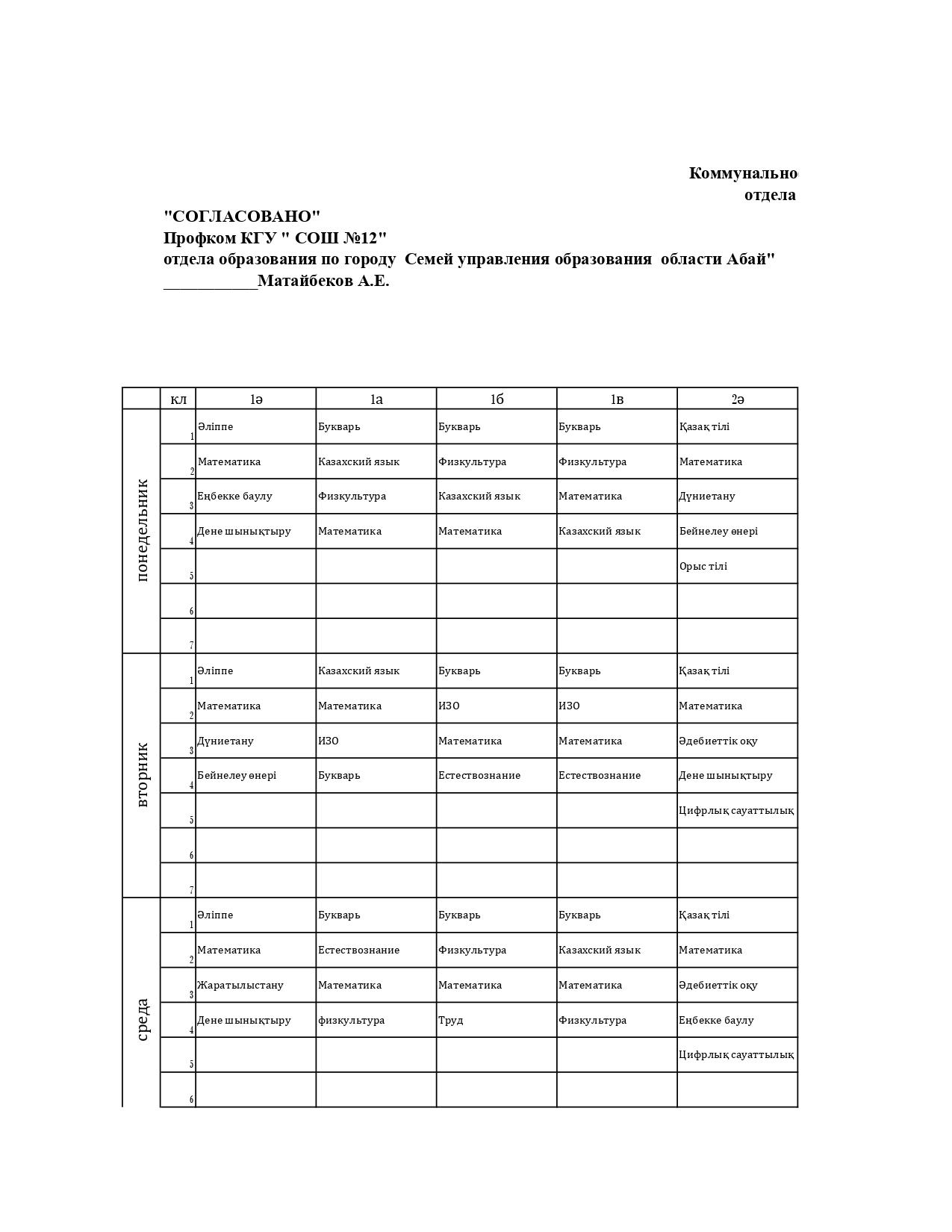 Коммунально
отдела

"СОГЛАСОВАНО"
Профком КГУ " СОШ №12"
отдела образования по городу Семей управления образования области Абай"
___________Матайбеков А.Е.

| | кл | 1ә | 1а | 1б | 1в | 2ә |
|---|---|---|---|---|---|---|
| понедельник | 1 | Әліппе | Букварь | Букварь | Букварь | Қазақ тілі |
| | 2 | Математика | Казахский язык | Физкультура | Физкультура | Математика |
| | 3 | Еңбекке баулу | Физкультура | Казахский язык | Математика | Дүниетану |
| | 4 | Дене шынықтыру | Математика | Математика | Казахский язык | Бейнелеу өнері |
| | 5 | | | | | Орыс тілі |
| | 6 | | | | | |
| | 7 | | | | | |
| вторник | 1 | Әліппе | Казахский язык | Букварь | Букварь | Қазақ тілі |
| | 2 | Математика | Математика | ИЗО | ИЗО | Математика |
| | 3 | Дүниетану | ИЗО | Математика | Математика | Әдебиеттік оқу |
| | 4 | Бейнелеу өнері | Букварь | Естествознание | Естествознание | Дене шынықтыру |
| | 5 | | | | | Цифрлық сауаттылық |
| | 6 | | | | | |
| | 7 | | | | | |
| среда | 1 | Әліппе | Букварь | Букварь | Букварь | Қазақ тілі |
| | 2 | Математика | Естествознание | Физкультура | Казахский язык | Математика |
| | 3 | Жаратылыстану | Математика | Математика | Математика | Әдебиеттік оқу |
| | 4 | Дене шынықтыру | физкультура | Труд | Физкультура | Еңбекке баулу |
| | 5 | | | | | Цифрлық сауаттылық |
| | 6 | | | | | |